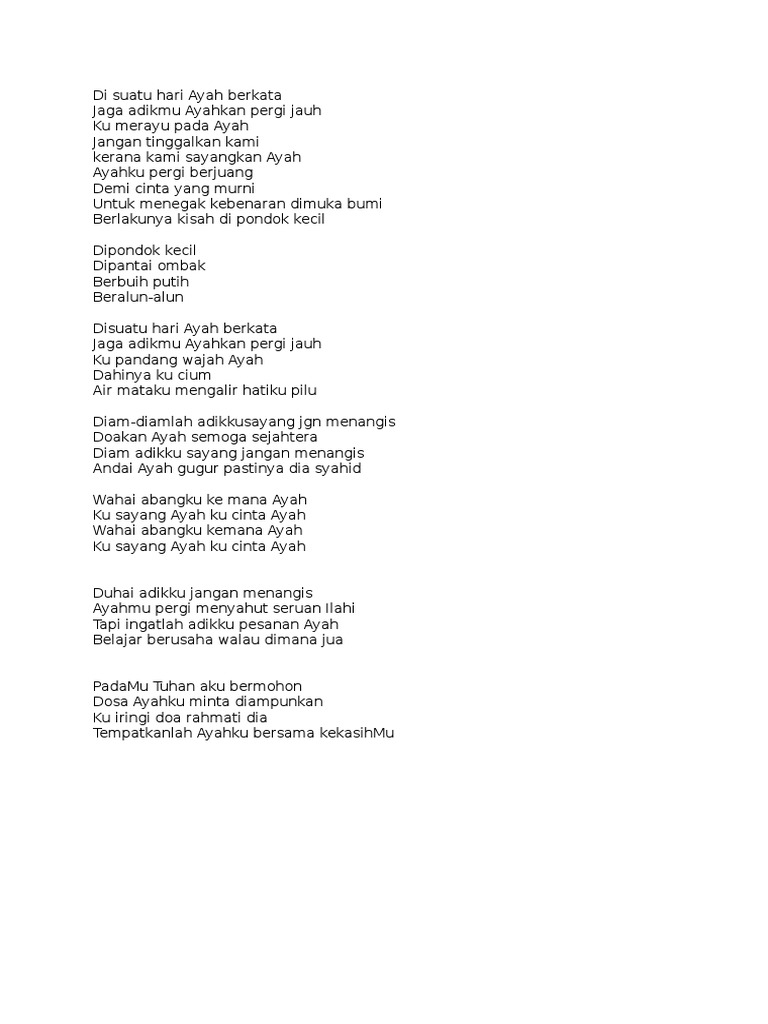 Di suatu hari Ayah berkata
Jaga adikmu Ayahkan pergi jauh
Ku merayu pada Ayah
Jangan tinggalkan kami
kerana kami sayangkan Ayah
Ayahku pergi berjuang
Demi cinta yang murni
Untuk menegak kebenaran dimuka bumi
Berlakunya kisah di pondok kecil

Dipondok kecil
Dipantai ombak
Berbuih putih
Beralun-alun

Disuatu hari Ayah berkata
Jaga adikmu Ayahkan pergi jauh
Ku pandang wajah Ayah
Dahinya ku cium
Air mataku mengalir hatiku pilu

Diam-diamlah adikkusayang jgn menangis
Doakan Ayah semoga sejahtera
Diam adikku sayang jangan menangis
Andai Ayah gugur pastinya dia syahid

Wahai abangku ke mana Ayah
Ku sayang Ayah ku cinta Ayah
Wahai abangku kemana Ayah
Ku sayang Ayah ku cinta Ayah

Duhai adikku jangan menangis
Ayahmu pergi menyahut seruan Ilahi
Tapi ingatlah adikku pesanan Ayah
Belajar berusaha walau dimana jua

PadaMu Tuhan aku bermohon
Dosa Ayahku minta diampunkan
Ku iringi doa rahmati dia
Tempatkanlah Ayahku bersama kekasihMu